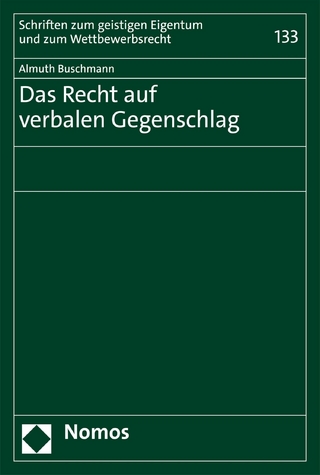 Schriften zum geistigen Eigentum und zum Wettbewerbsrecht

133

Almuth Buschmann

Das Recht auf verbalen Gegenschlag

Nomos